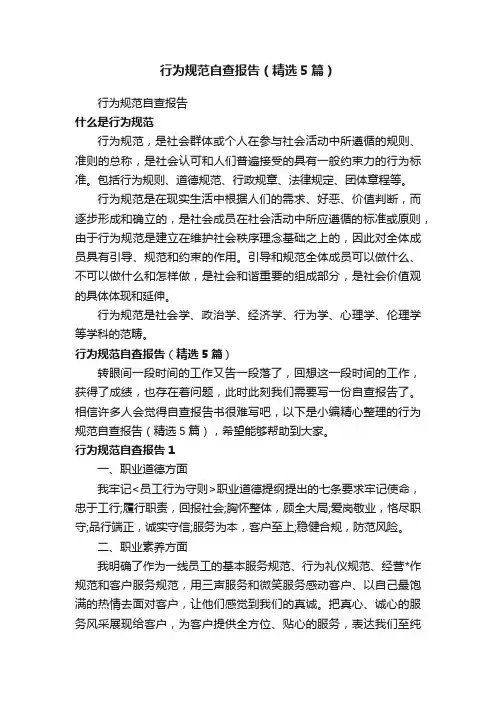 行为规范自查报告（精选5篇）

行为规范自查报告

什么是行为规范

行为规范，是社会群体或个人在参与社会活动中所遵循的规则、准则的总称，是社会认可和人们普遍接受的具有一般约束力的行为标准。包括行为规则、道德规范、行政规章、法律规定、团体章程等。

行为规范是在现实生活中根据人们的需求、好恶、价值判断，而逐步形成和确立的，是社会成员在社会活动中所应遵循的标准或原则，由于行为规范是建立在维护社会秩序理念基础之上的，因此对全体成员具有引导、规范和约束的作用。引导和规范全体成员可以做什么、不可以做什么和怎样做，是社会和谐重要的组成部分，是社会价值观的具体体现和延伸。

行为规范是社会学、政治学、经济学、行为学、心理学、伦理学等学科的范畴。

行为规范自查报告（精选5篇）

转眼间一段时间的工作又告一段落了，回想这一段时间的工作，获得了成绩，也存在着问题，此时此刻我们需要写一份自查报告了。相信许多人会觉得自查报告书很难写吧，以下是小编精心整理的行为规范自查报告（精选5篇），希望能够帮助到大家。

行为规范自查报告1

一、职业道德方面

我牢记<员工行为守则>职业道德提纲提出的七条要求牢记使命，忠于工行;履行职责，回报社会;胸怀整体，顾全大局;爱岗敬业，恪尽职守;品行端正，诚实守信;服务为本，客户至上;稳健合规，防范风险。

二、职业素养方面

我明确了作为一线员工的基本服务规范、行为礼仪规范、经营*作规范和客户服务规范，用三声服务和微笑服务感动客户、以自己最饱满的热情去面对客户，让他们感觉到我们的真诚。把真心、诚心的服务风采展现给客户，为客户提供全方位、贴心的服务，表达我们至纯